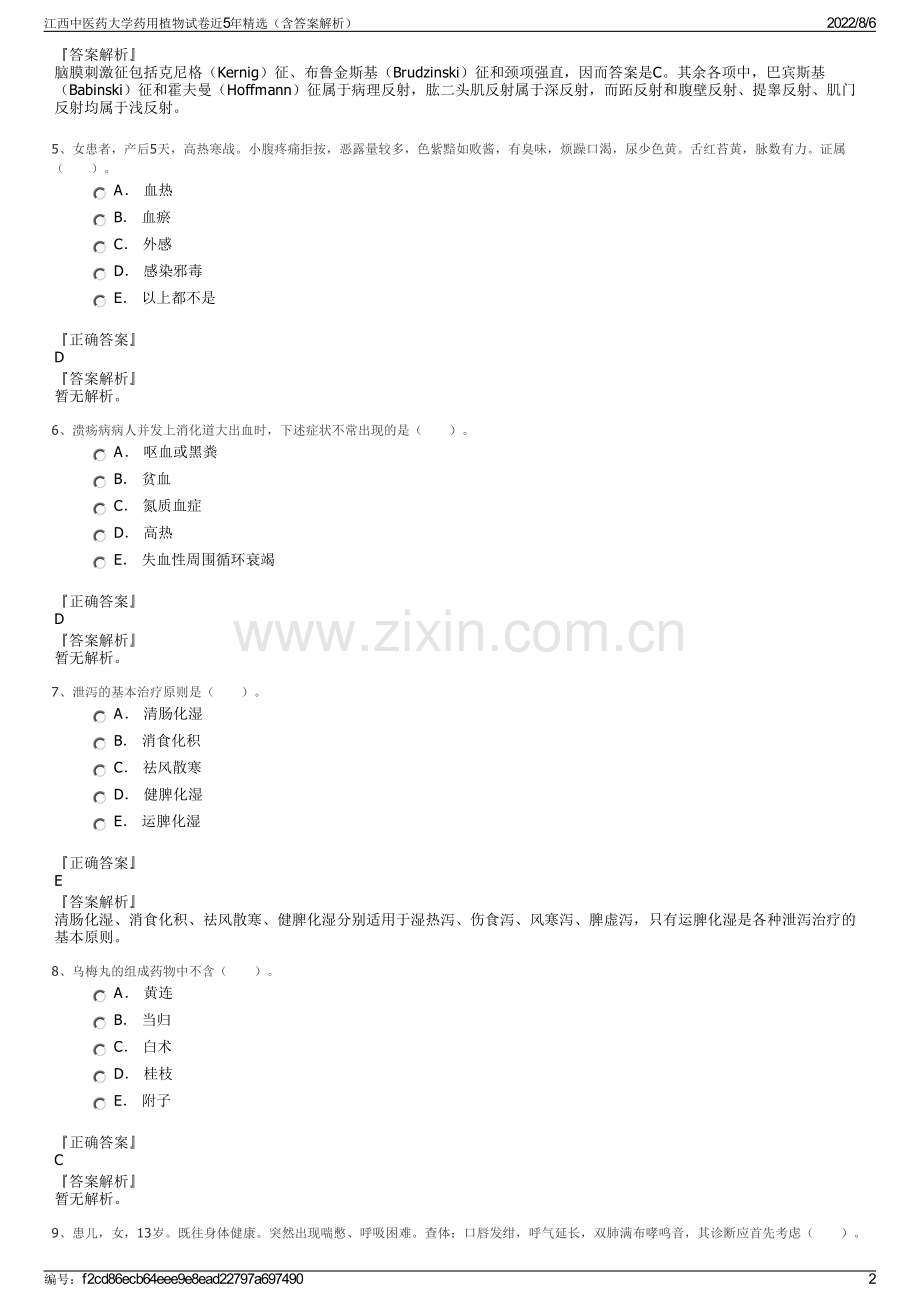 江西中医药大学药用植物试卷近5年精选（含答案解析）

2022/8/6

『答案解析』
脑膜刺激征包括克尼格（Kernig）征、布鲁金斯基（Brudzinski）征和颈项强直，因而答案是C。其余各项中，巴宾斯基（Babinski）征和霍夫曼（Hoffmann）征属于病理反射，肱二头肌反射属于深反射，而跖反射和腹壁反射、提睾反射、肛门反射均属于浅反射。

5、女患者，产后5天，高热寒战。小腹疼痛拒按，恶露量较多，色紫黯如败酱，有臭味，烦躁口渴，尿少色黄。舌红苔黄，脉数有力。证属（　　）。
A． 血热
B． 血瘀
C． 外感
D． 感染邪毒
E． 以上都不是

『正确答案』
D
『答案解析』
暂无解析。

6、溃疡病病人并发上消化道大出血时，下述症状不常出现的是（　　）。
A． 呕血或黑粪
B． 贫血
C． 氮质血症
D． 高热
E． 失血性周围循环衰竭

『正确答案』
D
『答案解析』
暂无解析。

www.zixin.com.cn

7、泄泻的基本治疗原则是（　　）。
A． 清肠化湿
B． 消食化积
C． 祛风散寒
D． 健脾化湿
E． 运脾化湿

『正确答案』
E
『答案解析』
清肠化湿、消食化积、祛风散寒、健脾化湿分别适用于湿热泻、伤食泻、风寒泻、脾虚泻，只有运脾化湿是各种泄泻治疗的基本原则。

8、乌梅丸的组成药物中不含（　　）。
A． 黄连
B． 当归
C． 白术
D． 桂枝
E． 附子

『正确答案』
C
『答案解析』
暂无解析。

9、患儿，女，13岁。既往身体健康。突然出现喘憋、呼吸困难。查体：口唇发绀，呼气延长，双肺满布哮鸣音，其诊断应首先考虑（　　）。

编号：f2cd86ecb64eee9e8ead22797a697490

2